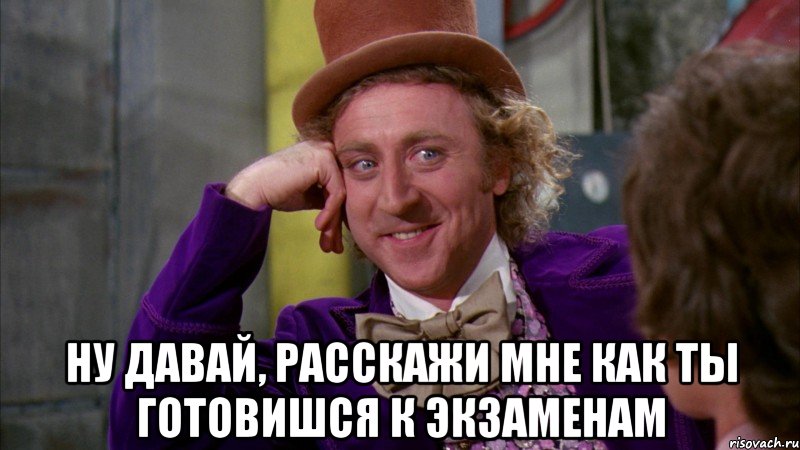 НУ ДАВАЙ, РАССКАЖИ МНЕ КАК ТЫ ГОТОВИШСЯ К ЭКЗАМЕНАМ

risovach.ru